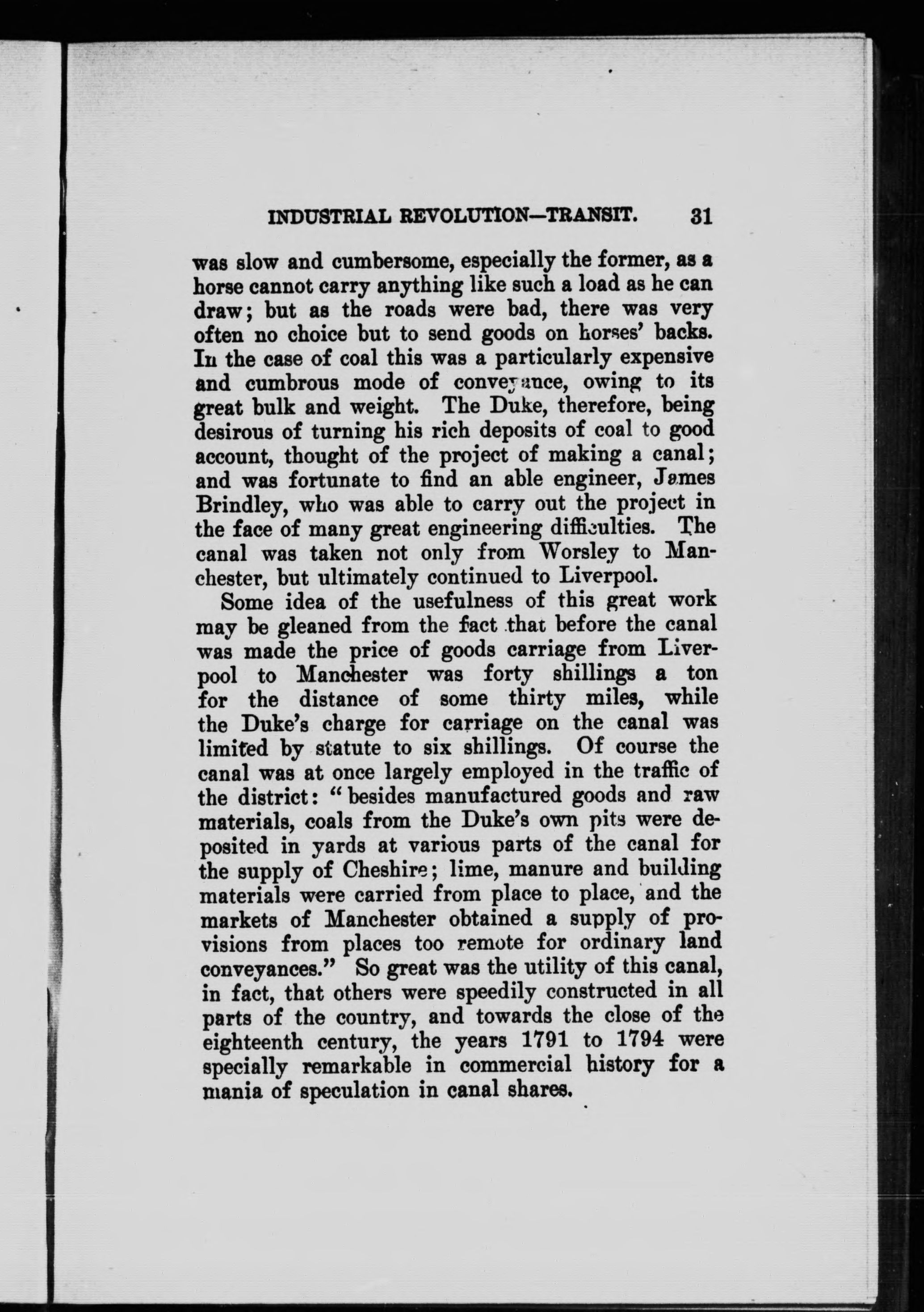 INDUSTRIAL REVOLUTION—TRANSIT. 31

was slow and cumbersome, especially the former, as a horse cannot carry anything like such a load as he can draw; but as the roads were bad, there was very often no choice but to send goods on horses' backs. In the case of coal this was a particularly expensive and cumbrous mode of conveyance, owing to its great bulk and weight. The Duke, therefore, being desirous of turning his rich deposits of coal to good account, thought of the project of making a canal; and was fortunate to find an able engineer, James Brindley, who was able to carry out the project in the face of many great engineering difficulties. The canal was taken not only from Worsley to Manchester, but ultimately continued to Liverpool.

Some idea of the usefulness of this great work may be gleaned from the fact that before the canal was made the price of goods carriage from Liverpool to Manchester was forty shillings a ton for the distance of some thirty miles, while the Duke's charge for carriage on the canal was limited by statute to six shillings. Of course the canal was at once largely employed in the traffic of the district: "besides manufactured goods and raw materials, coals from the Duke's own pits were deposited in yards at various parts of the canal for the supply of Cheshire; lime, manure and building materials were carried from place to place, and the markets of Manchester obtained a supply of provisions from places too remote for ordinary land conveyances." So great was the utility of this canal, in fact, that others were speedily constructed in all parts of the country, and towards the close of the eighteenth century, the years 1791 to 1794 were specially remarkable in commercial history for a mania of speculation in canal shares.